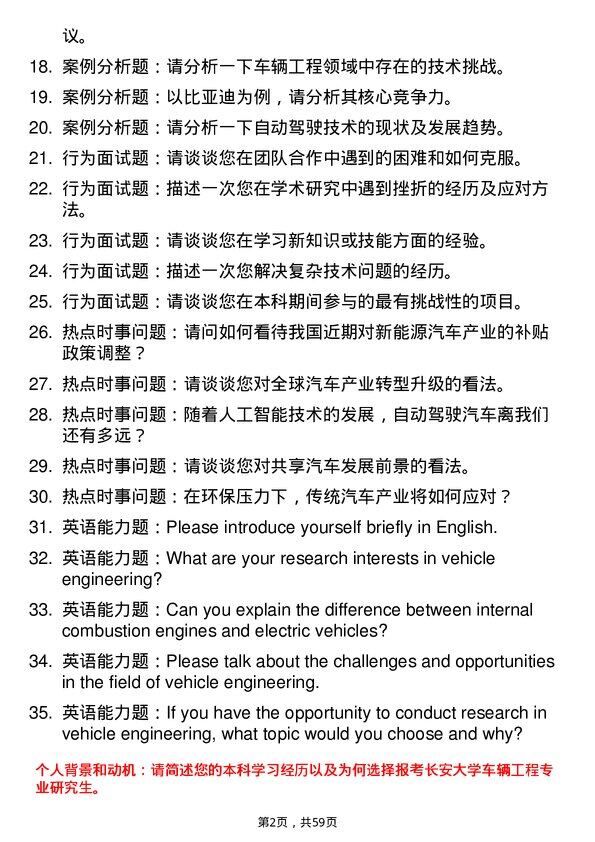 议。

18. 案例分析题：请分析一下车辆工程领域中存在的技术挑战。

19. 案例分析题：以比亚迪为例，请分析其核心竞争力。

20. 案例分析题：请分析一下自动驾驶技术的现状及发展趋势。

21. 行为面试题：请谈谈您在团队合作中遇到的困难和如何克服。

22. 行为面试题：描述一次您在学术研究中遇到挫折的经历及应对方法。

23. 行为面试题：请谈谈您在学习新知识或技能方面的经验。

24. 行为面试题：描述一次您解决复杂技术问题的经历。

25. 行为面试题：请谈谈您在本科期间参与的最有挑战性的项目。

26. 热点时事问题：请问如何看待我国近期对新能源汽车产业的补贴政策调整？

27. 热点时事问题：请谈谈您对全球汽车产业转型升级的看法。

28. 热点时事问题：随着人工智能技术的发展，自动驾驶汽车离我们还有多远？

29. 热点时事问题：请谈谈您对共享汽车发展前景的看法。

30. 热点时事问题：在环保压力下，传统汽车产业将如何应对？

31. 英语能力题：Please introduce yourself briefly in English.

32. 英语能力题：What are your research interests in vehicle engineering?

33. 英语能力题：Can you explain the difference between internal combustion engines and electric vehicles?

34. 英语能力题：Please talk about the challenges and opportunities in the field of vehicle engineering.

35. 英语能力题：If you have the opportunity to conduct research in vehicle engineering, what topic would you choose and why?

个人背景和动机：请简述您的本科学习经历以及为何选择报考长安大学车辆工程专业研究生。

第2页，共59页